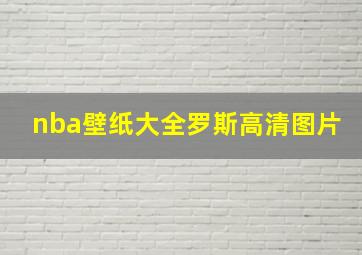 nba壁纸大全罗斯高清图片